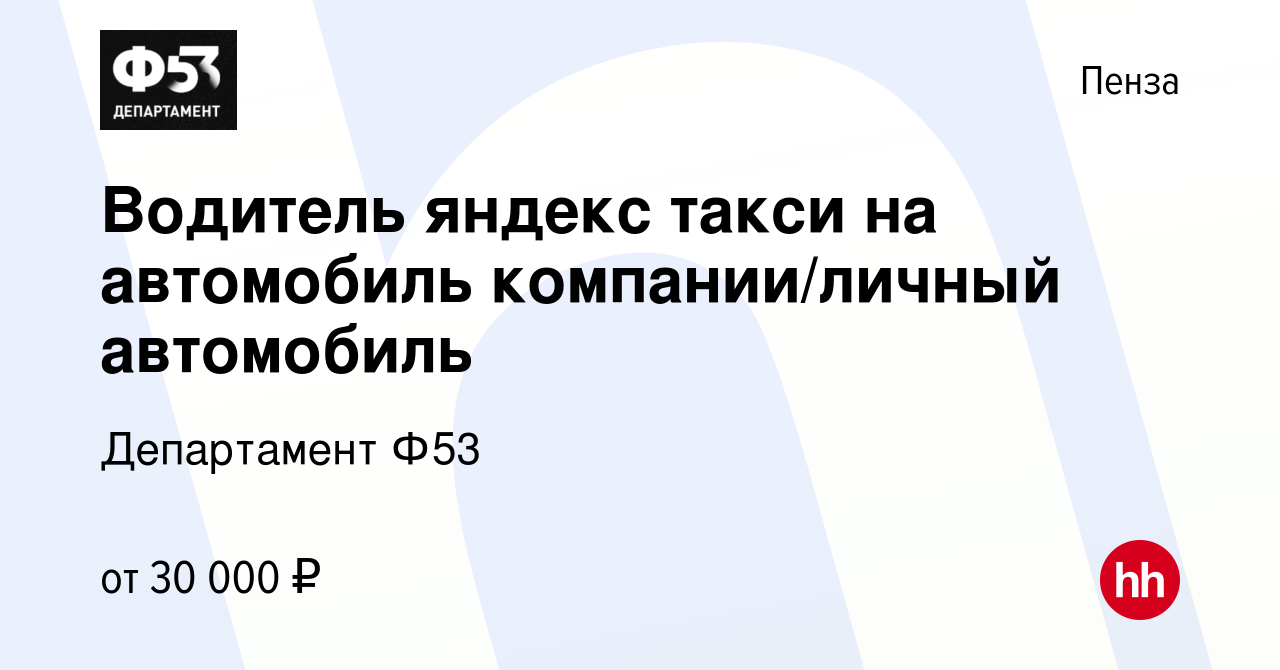 Ф53
ДЕПАРТАМЕНТ

Пенза

Водитель яндекс такси на автомобиль компании/личный автомобиль

Департамент Ф53

от 30 000 ₽

hh